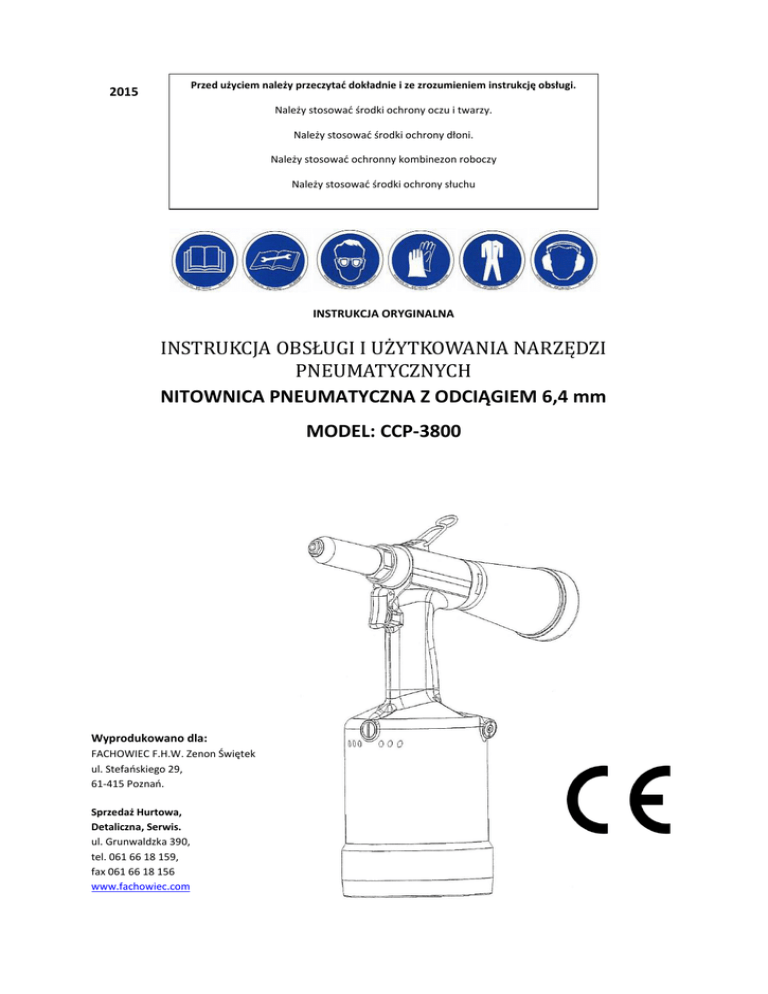 2015

Przed użyciem należy przeczytać dokładnie i ze zrozumieniem instrukcję obsługi.

Należy stosować środki ochrony oczu i twarzy.

Należy stosować środki ochrony dłoni.

Należy stosować ochronny kombinezon roboczy

Należy stosować środki ochrony słuchu

INSTRUKCJA ORYGINALNA

INSTRUKCJA OBSŁUGI I UŻYTKOWANIA NARZĘDZI PNEUMATYCZNYCH

NITOWNICA PNEUMATYCZNA Z ODCIĄGIEM 6,4 mm

MODEL: CCP-3800

Wyprodukowano dla:
FACHOWIEC F.H.W. Zenon Świętek
ul. Stefańskiego 29,
61-415 Poznań.

Sprzedaż Hurtowa,
Detaliczna, Serwis.
ul. Grunwaldzka 390,
tel. 061 66 18 159,
fax 061 66 18 156
www.fachowiec.com

CE